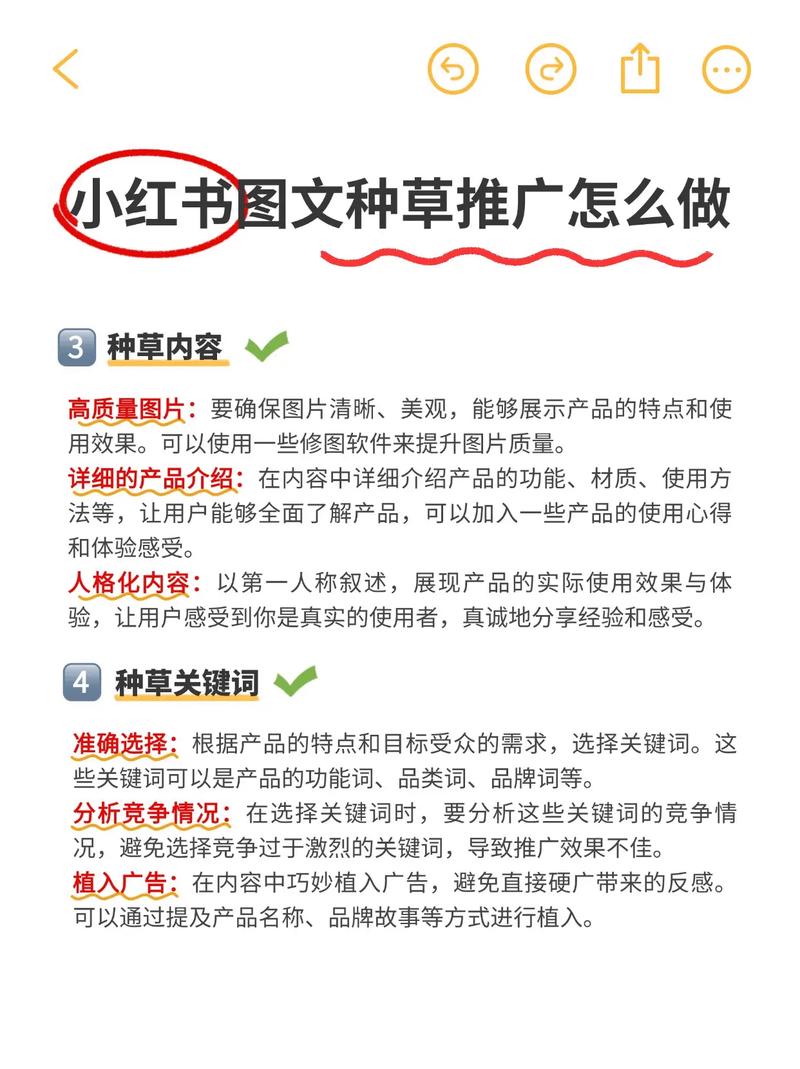 小红书图文种草推广怎么做

3 种草内容

高质量图片：要确保图片清晰、美观，能够展示产品的特点和使用效果。可以使用一些修图软件来提升图片质量。
详细的产品介绍：在内容中详细介绍产品的功能、材质、使用方法等，让用户能够全面了解产品，可以加入一些产品的使用心得和体验感受。
人格化内容：以第一人称叙述，展现产品的实际使用效果与体验，让用户感受到你是真实的使用者，真诚地分享经验和感受。

4 种草关键词

准确选择：根据产品的特点和目标受众的需求，选择关键词。这些关键词可以是产品的功能词、品类词、品牌词等。
分析竞争情况：在选择关键词时，要分析这些关键词的竞争情况，避免选择竞争过于激烈的关键词，导致推广效果不佳。
植入广告：在内容中巧妙植入广告，避免直接硬广带来的反感。可以通过提及产品名称、品牌故事等方式进行植入。